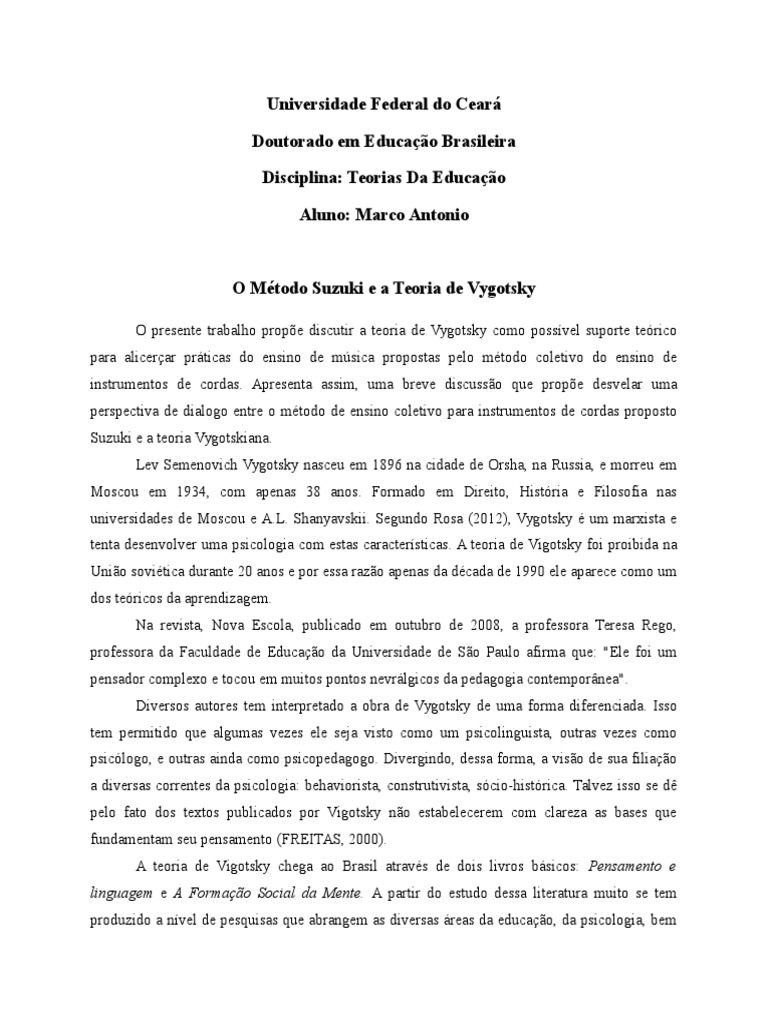 Universidade Federal do Ceará

Doutorado em Educação Brasileira

Disciplina: Teorias Da Educação

Aluno: Marco Antonio

O Método Suzuki e a Teoria de Vygotsky

O presente trabalho propõe discutir a teoria de Vygotsky como possível suporte teórico para alicerçar práticas do ensino de música propostas pelo método coletivo do ensino de instrumentos de cordas. Apresenta assim, uma breve discussão que propõe desvelar uma perspectiva de dialogo entre o método de ensino coletivo para instrumentos de cordas proposto Suzuki e a teoria Vygotskiana.

Lev Semenovich Vygotsky nasceu em 1896 na cidade de Orsha, na Russia, e morreu em Moscou em 1934, com apenas 38 anos. Formado em Direito, História e Filosofia nas universidades de Moscou e A.L. Shanyavskii. Segundo Rosa (2012), Vygotsky é um marxista e tenta desenvolver uma psicologia com estas características. A teoria de Vigotsky foi proibida na União soviética durante 20 anos e por essa razão apenas da década de 1990 ele aparece como um dos teóricos da aprendizagem.

Na revista, Nova Escola, publicado em outubro de 2008, a professora Teresa Rego, professora da Faculdade de Educação da Universidade de São Paulo afirma que: "Ele foi um pensador complexo e tocou em muitos pontos nevrálgicos da pedagogia contemporânea".

Diversos autores tem interpretado a obra de Vygotsky de uma forma diferenciada. Isso tem permitido que algumas vezes ele seja visto como um psicolinguista, outras vezes como psicólogo, e outras ainda como psicopedagogo. Divergindo, dessa forma, a visão de sua filiação a diversas correntes da psicologia: behaviorista, construtivista, sócio-histórica. Talvez isso se dê pelo fato dos textos publicados por Vigotsky não estabelecerem com clareza as bases que fundamentam seu pensamento (FREITAS, 2000).

A teoria de Vigotsky chega ao Brasil através de dois livros básicos: Pensamento e linguagem e A Formação Social da Mente. A partir do estudo dessa literatura muito se tem produzido a nível de pesquisas que abrangem as diversas áreas da educação, da psicologia, bem